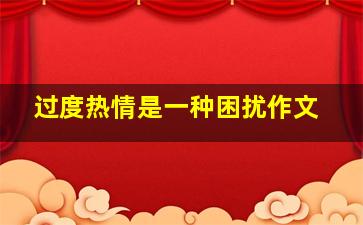 过度热情是一种困扰作文